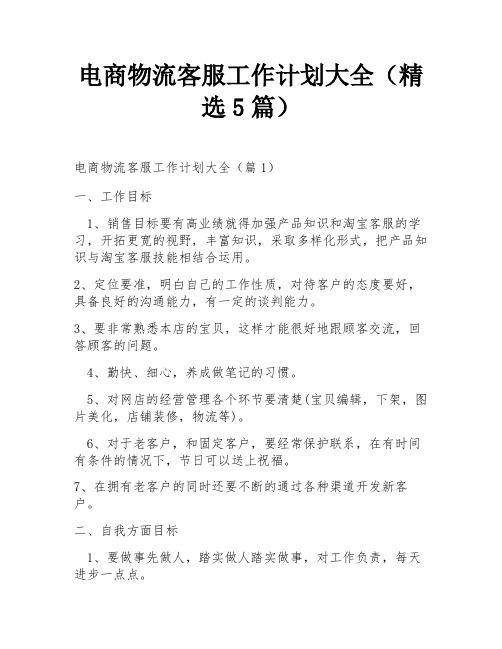 电商物流客服工作计划大全（精选5篇）

电商物流客服工作计划大全（篇1）

一、工作目标

1、销售目标要有高业绩就得加强产品知识和淘宝客服的学习，开拓更宽的视野，丰富知识，采取多样化形式，把产品知识与淘宝客服技能相结合运用。

2、定位要准，明白自己的工作性质，对待客户的态度要好，具备良好的沟通能力，有一定的谈判能力。

3、要非常熟悉本店的宝贝，这样才能很好地跟顾客交流，回答顾客的问题。

4、勤快、细心，养成做笔记的习惯。

5、对网店的经营管理各个环节要清楚(宝贝编辑，下架，图片美化，店铺装修，物流等)。

6、对于老客户，和固定客户，要经常保护联系，在有时间有条件的情况下，节日可以送上祝福。

7、在拥有老客户的同时还要不断的通过各种渠道开发新客户。

二、自我方面目标

1、要做事先做人，踏实做人踏实做事，对工作负责，每天进步一点点。